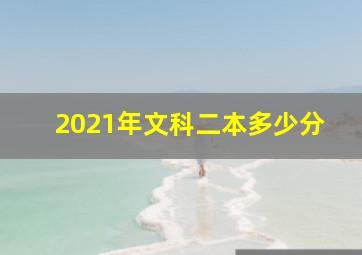 2021年文科二本多少分